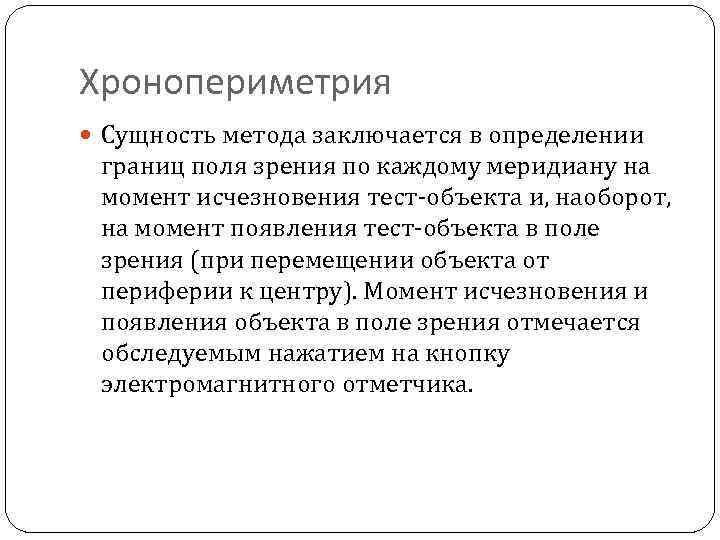 Хронопериметрия

Сущность метода заключается в определении границ поля зрения по каждому меридиану на момент исчезновения тест-объекта и, наоборот, на момент появления тест-объекта в поле зрения (при перемещении объекта от периферии к центру). Момент исчезновения и появления объекта в поле зрения отмечается обследуемым нажатием на кнопку электромагнитного отметчика.